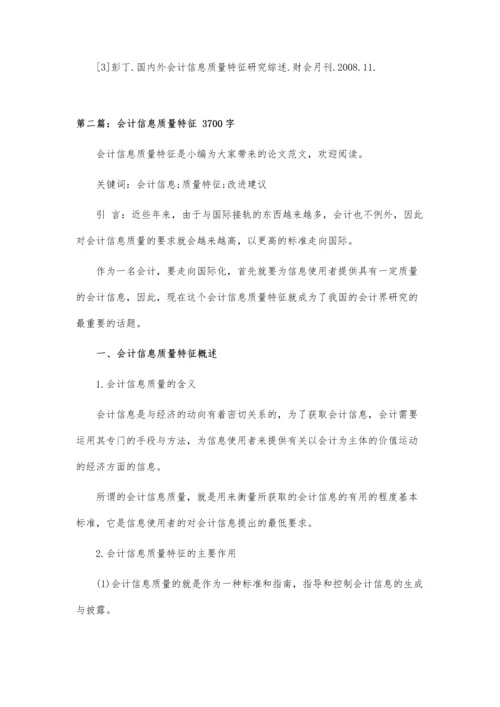 [3]彭丁.国内外会计信息质量特征研究综述.财会月刊.2008.11.

第二篇：会计信息质量特征 3700字

会计信息质量特征是小编为大家带来的论文范文，欢迎阅读。

关键词：会计信息;质量特征;改进建议

引 言：近些年来，由于与国际接轨的东西越来越多，会计也不例外，因此对会计信息质量的要求就会越来越高，以更高的标准走向国际。

作为一名会计，要走向国际化，首先就要为信息使用者提供具有一定质量的会计信息，因此，现在这个会计信息质量特征就成为了我国的会计界研究的最重要的话题。

一、会计信息质量特征概述

1.会计信息质量的含义

会计信息是与经济的动向有着密切关系的，为了获取会计信息，会计需要运用其专门的手段与方法，为信息使用者来提供有关以会计为主体的价值运动的经济方面的信息。

所谓的会计信息质量，就是用来衡量所获取的会计信息的有用的程度基本标准，它是信息使用者的对会计信息提出的最低要求。

2.会计信息质量特征的主要作用

(1)会计信息质量的就是作为一种标准和指南，指导和控制会计信息的生成与披露。